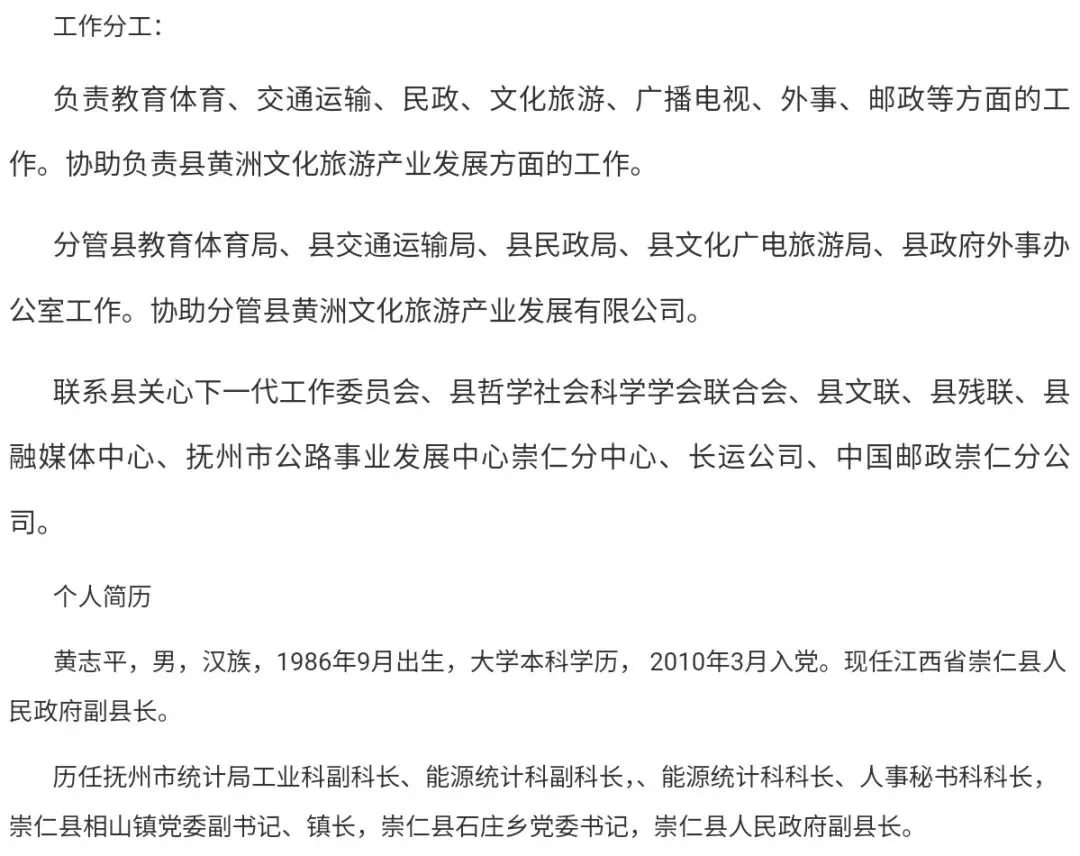 工作分工：

负责教育体育、交通运输、民政、文化旅游、广播电视、外事、邮政等方面的工作。协助负责县黄洲文化旅游产业发展方面的工作。

分管县教育体育局、县交通运输局、县民政局、县文化广电旅游局、县政府外事办公室工作。协助分管县黄洲文化旅游产业发展有限公司。

联系县关心下一代工作委员会、县哲学社会科学学会联合会、县文联、县残联、县融媒体中心、抚州市公路事业发展中心崇仁分中心、长运公司、中国邮政崇仁分公司。

个人简历

黄志平，男，汉族，1986年9月出生，大学本科学历， 2010年3月入党。现任江西省崇仁县人民政府副县长。

历任抚州市统计局工业科副科长、能源统计科副科长,、能源统计科科长、人事秘书科科长，崇仁县相山镇党委副书记、镇长，崇仁县石庄乡党委书记，崇仁县人民政府副县长。